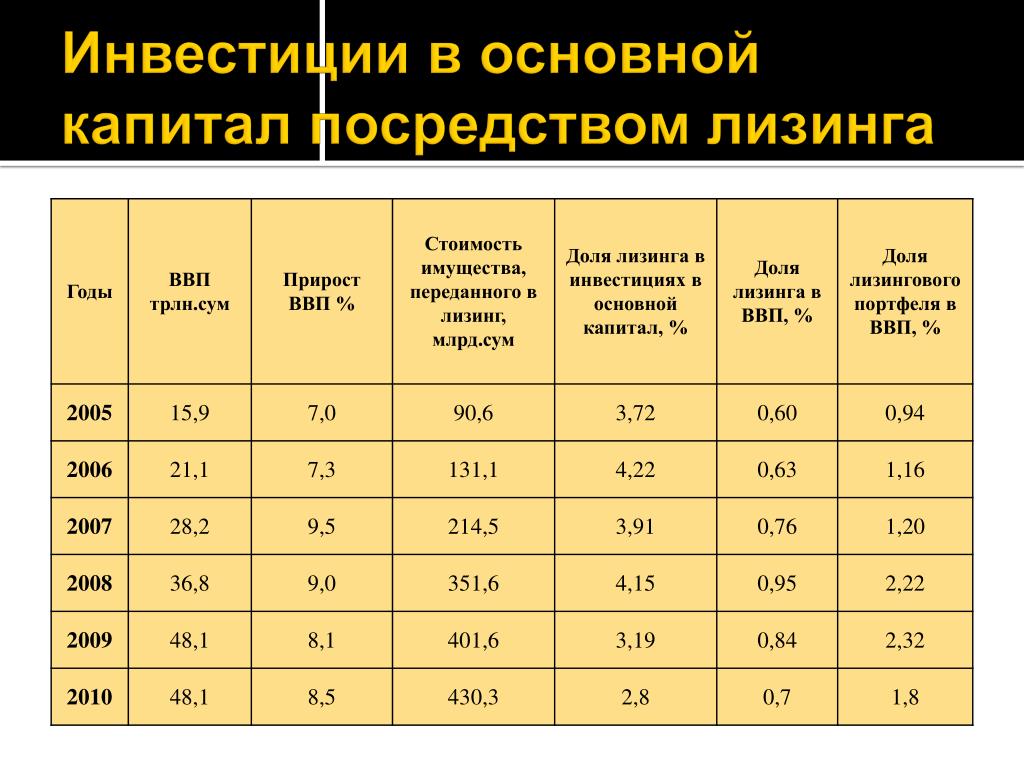 Инвестиции в основной капитал посредством лизинга

| Годы | ВВП трлн.сум | Прирост ВВП % | Стоимость имущества, переданного в лизинг, млрд.сум | Доля лизинга в инвестициях в основной капитал, % | Доля лизинга в ВВП, % | Доля лизингового портфеля в ВВП, % |
|---|---|---|---|---|---|---|
| 2005 | 15,9 | 7,0 | 90,6 | 3,72 | 0,60 | 0,94 |
| 2006 | 21,1 | 7,3 | 131,1 | 4,22 | 0,63 | 1,16 |
| 2007 | 28,2 | 9,5 | 214,5 | 3,91 | 0,76 | 1,20 |
| 2008 | 36,8 | 9,0 | 351,6 | 4,15 | 0,95 | 2,22 |
| 2009 | 48,1 | 8,1 | 401,6 | 3,19 | 0,84 | 2,32 |
| 2010 | 48,1 | 8,5 | 430,3 | 2,8 | 0,7 | 1,8 |